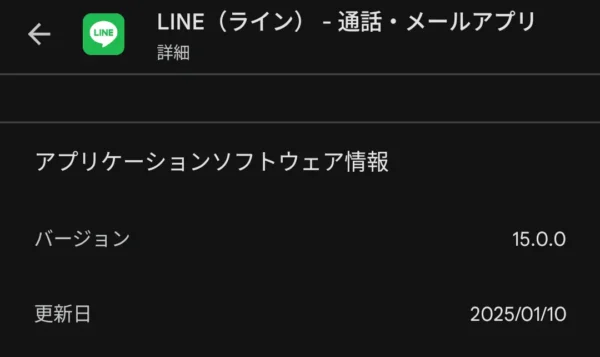 LINE LINE（ライン） - 通話・メールアプリ
詳細

アプリケーションソフトウェア情報

バージョン 15.0.0

更新日 2025/01/10